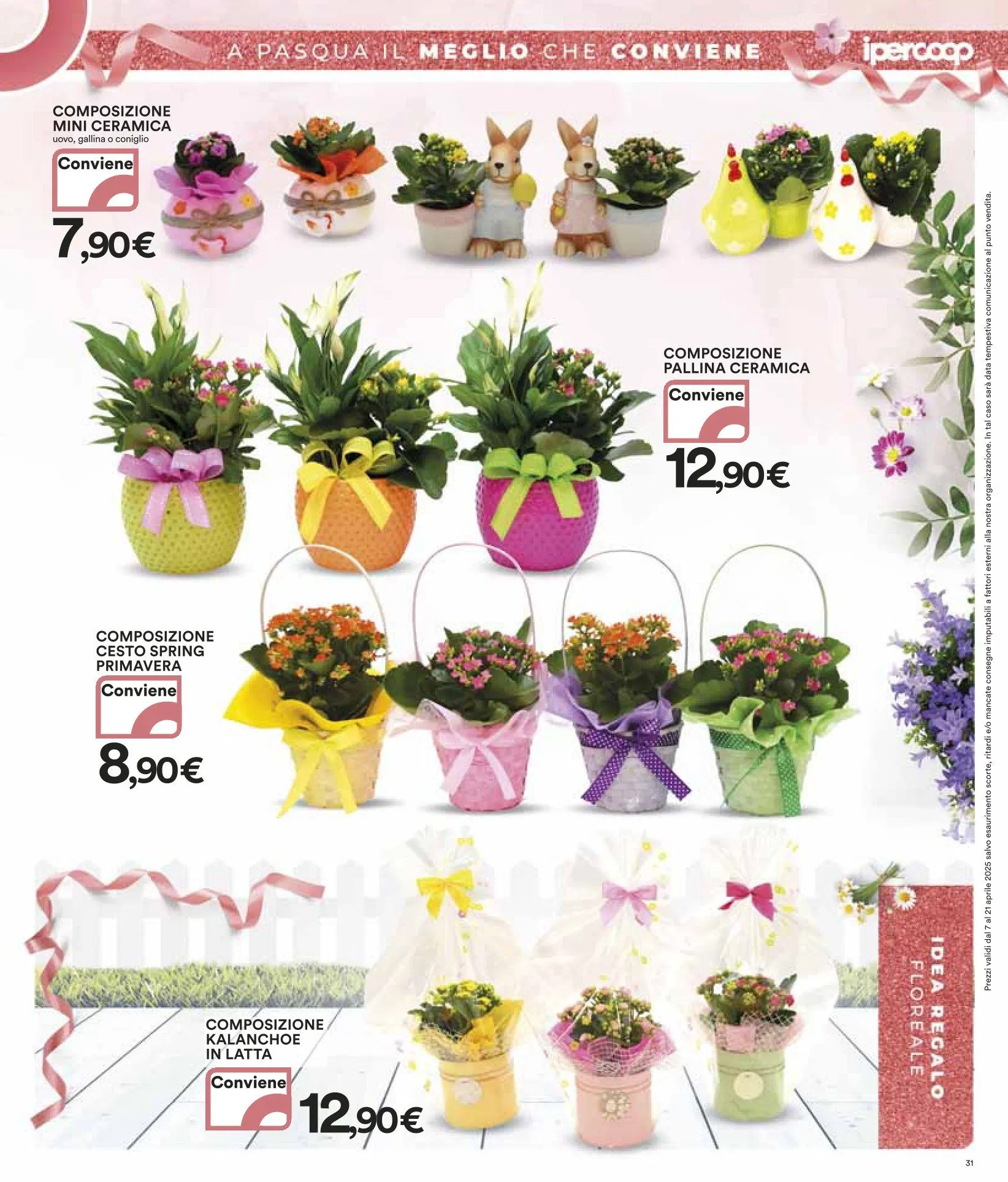 A PASQUA IL MEGLIO CHE CONVIENE

ipercoop

COMPOSIZIONE MINI CERAMICA
uovo, gallina o coniglio
Conviene
7,90€

COMPOSIZIONE PALLINA CERAMICA
Conviene
12,90€

COMPOSIZIONE CESTO SPRING PRIMAVERA
Conviene
8,90€

COMPOSIZIONE KALANCHOE IN LATTA
Conviene
12,90€

IDEA REGALO FLOREALE

Prezzi validi dal 7 al 21 aprile 2025 salvo esaurimento scorte, ritardi e/o mancate consegne imputabili a fattori esterni alla nostra organizzazione. In tal caso sarà data tempestiva comunicazione al punto vendita.

31